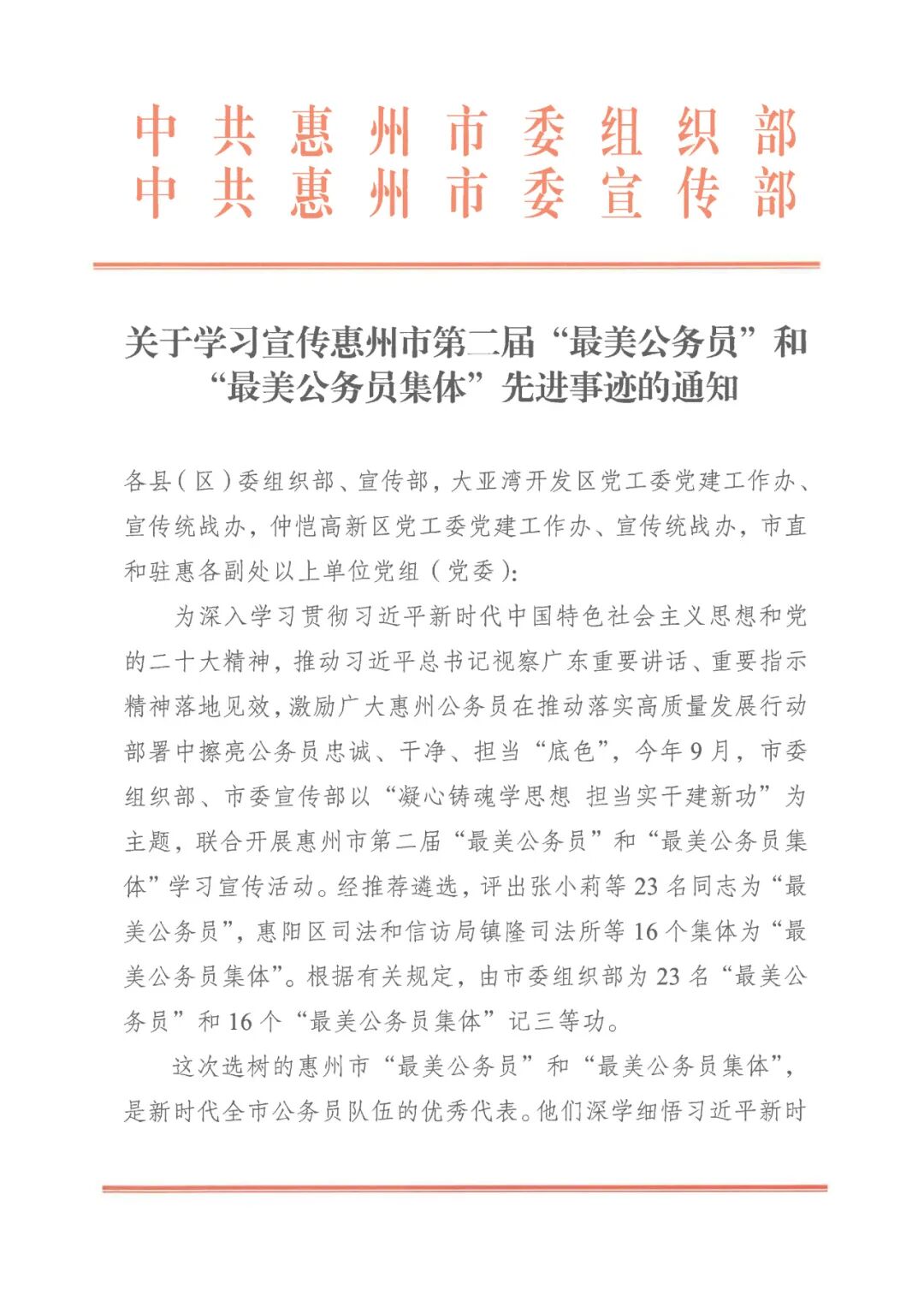 中共惠州市委组织部
中共惠州市委宣传部

关于学习宣传惠州市第二届“最美公务员”和“最美公务员集体”先进事迹的通知

各县（区）委组织部、宣传部，大亚湾开发区党工委党建工作办、宣传统战办，仲恺高新区党工委党建工作办、宣传统战办，市直和驻惠各副处以上单位党组（党委）：

为深入学习贯彻习近平新时代中国特色社会主义思想和党的二十大精神，推动习近平总书记视察广东重要讲话、重要指示精神落地见效，激励广大惠州公务员在推动落实高质量发展行动部署中擦亮公务员忠诚、干净、担当“底色”，今年9月，市委组织部、市委宣传部以“凝心铸魂学思想 担当实干建新功”为主题，联合开展惠州市第二届“最美公务员”和“最美公务员集体”学习宣传活动。经推荐遴选，评出张小莉等23名同志为“最美公务员”，惠阳区司法和信访局镇隆司法所等16个集体为“最美公务员集体”。根据有关规定，由市委组织部为23名“最美公务员”和16个“最美公务员集体”记三等功。

这次选树的惠州市“最美公务员”和“最美公务员集体”，是新时代全市公务员队伍的优秀代表。他们深学细悟习近平新时